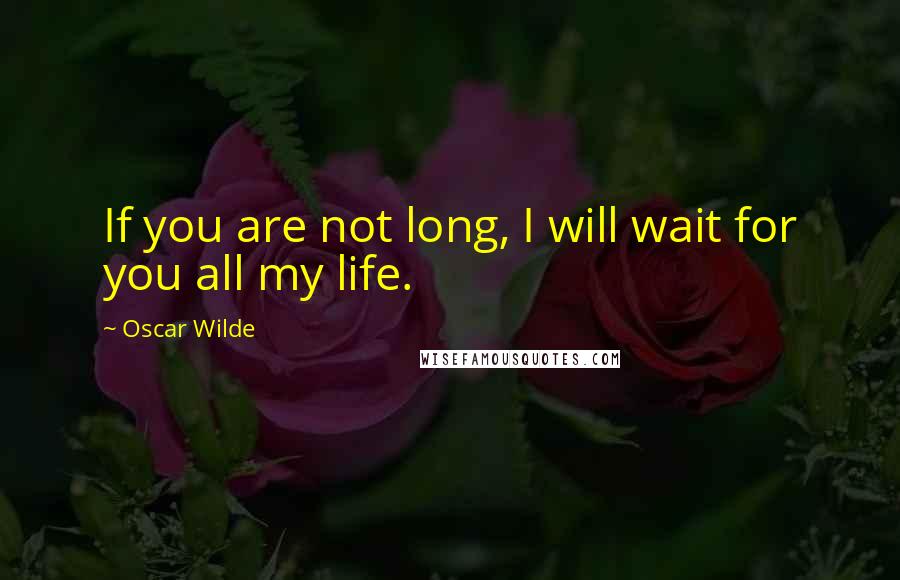 If you are not long, I will wait for you all my life.

~ Oscar Wilde

WISEFAMOUSQUOTES.COM